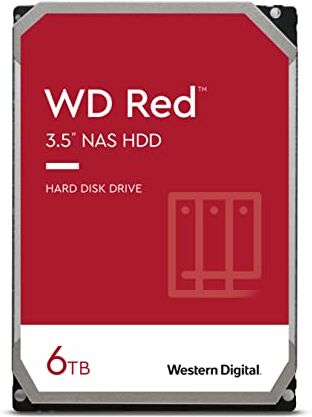 WD Red™

3.5" NAS HDD

HARD DISK DRIVE

6TB

Western Digital.